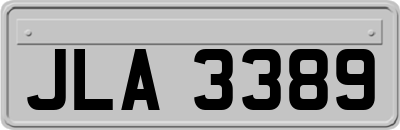 JLA 3389